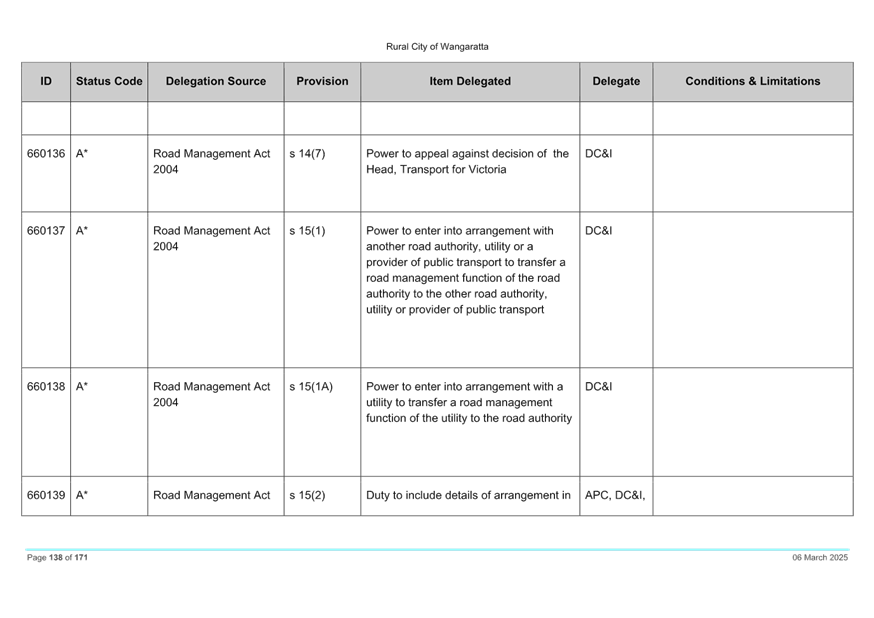 Rural City of Wangaratta

| ID | Status Code | Delegation Source | Provision | Item Delegated | Delegate | Conditions & Limitations |
|---|---|---|---|---|---|---|
| | | | | | | |
| 660136 | A* | Road Management Act 2004 | s 14(7) | Power to appeal against decision of the Head, Transport for Victoria | DC&I | |
| 660137 | A* | Road Management Act 2004 | s 15(1) | Power to enter into arrangement with another road authority, utility or a provider of public transport to transfer a road management function of the road authority to the other road authority, utility or provider of public transport | DC&I | |
| 660138 | A* | Road Management Act 2004 | s 15(1A) | Power to enter into arrangement with a utility to transfer a road management function of the utility to the road authority | DC&I | |
| 660139 | A* | Road Management Act | s 15(2) | Duty to include details of arrangement in | APC, DC&I, | |

Page 138 of 171

06 March 2025